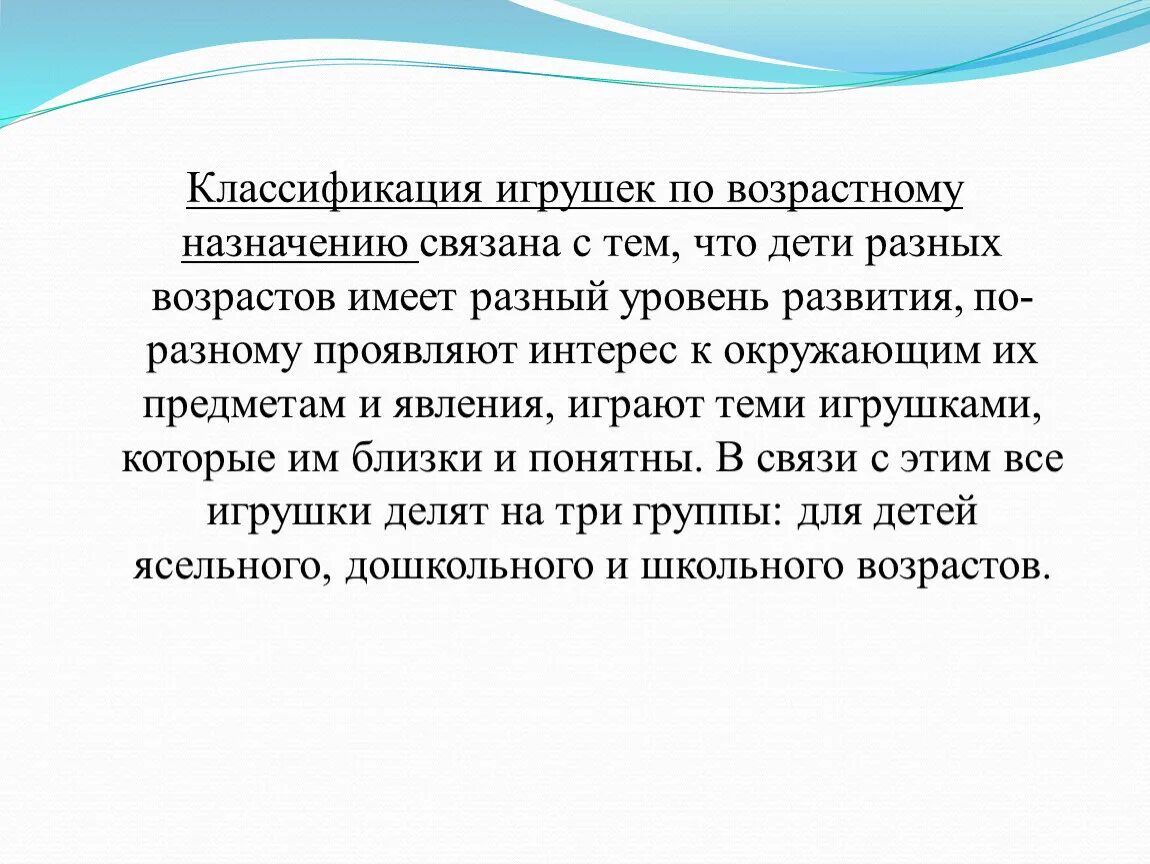 Классификация игрушек по возрастному назначению связана с тем, что дети разных возрастов имеет разный уровень развития, по-разному проявляют интерес к окружающим их предметам и явления, играют теми игрушками, которые им близки и понятны. В связи с этим все игрушки делят на три группы: для детей ясельного, дошкольного и школьного возрастов.